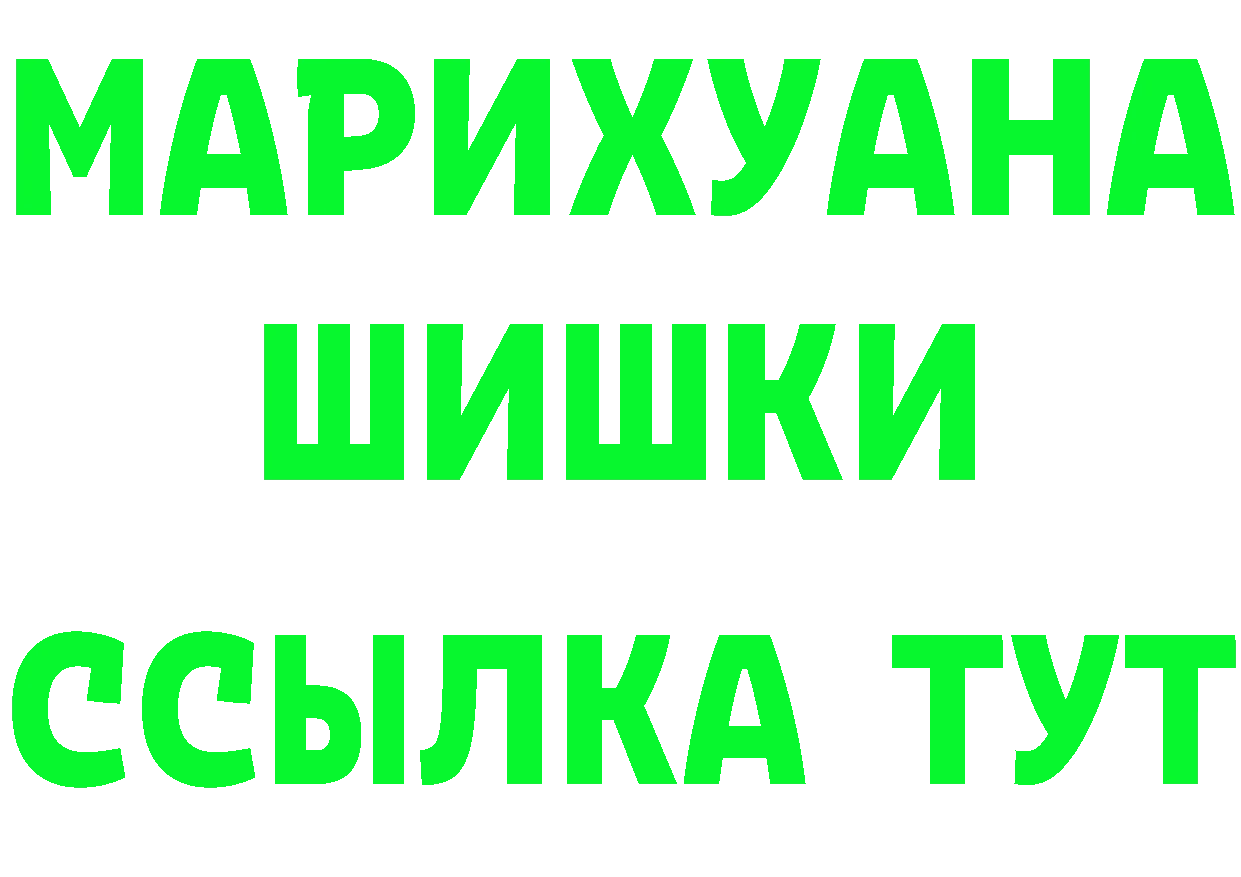 МАРИХУАНА
ШИШКИ
ССЫЛКА ТУТ